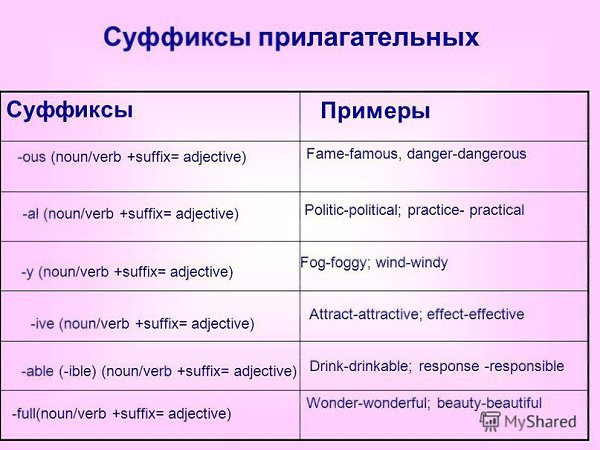 Суффиксы прилагательных

| Суффиксы | Примеры |
|---|---|
| -ous (noun/verb +suffix= adjective) | Fame-famous, danger-dangerous |
| -al (noun/verb +suffix= adjective) | Politic-political; practice- practical |
| -y (noun/verb +suffix= adjective) | Fog-foggy; wind-windy |
| -ive (noun/verb +suffix= adjective) | Attract-attractive; effect-effective |
| -able (-ible) (noun/verb +suffix= adjective) | Drink-drinkable; response -responsible |
| -full(noun/verb +suffix= adjective) | Wonder-wonderful; beauty-beautiful |

MyShared